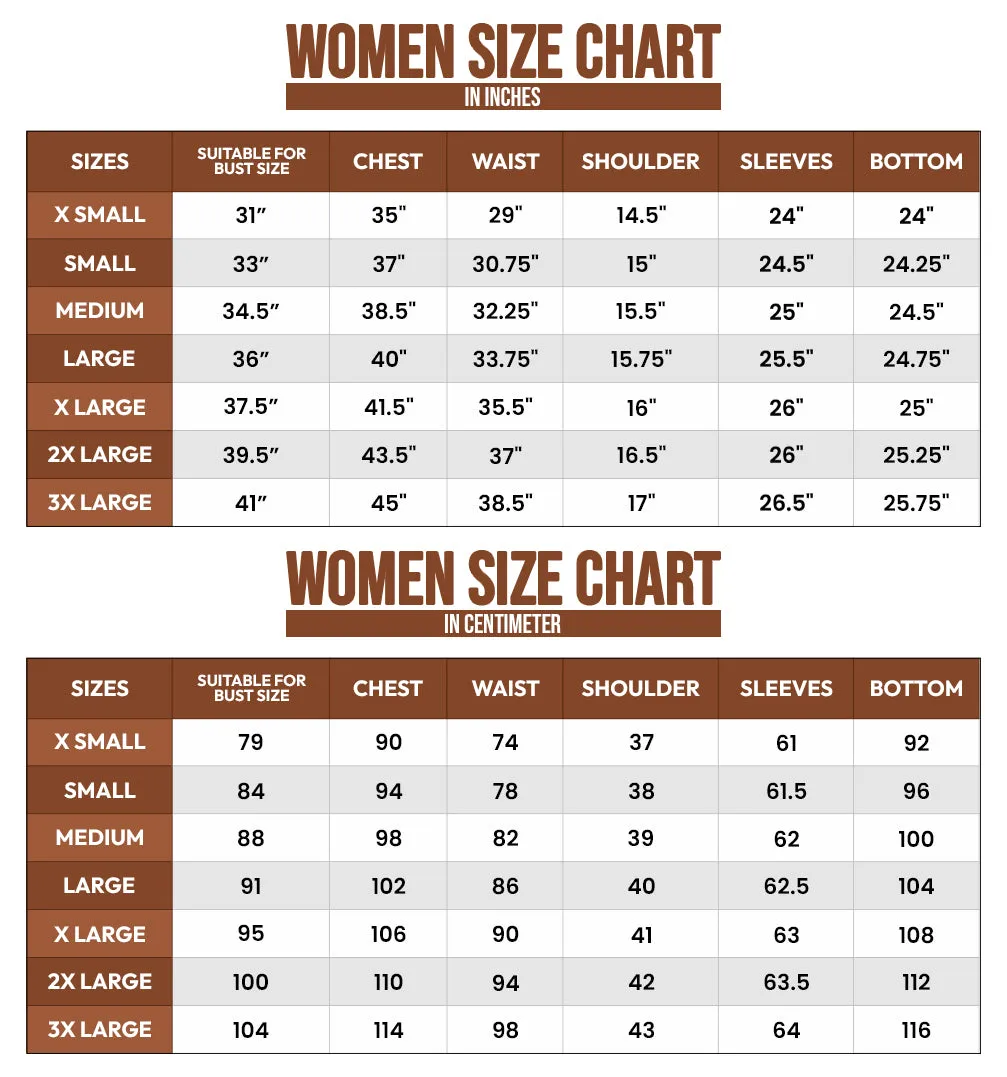 WOMEN SIZE CHART
IN INCHES

| SIZES | SUITABLE FOR BUST SIZE | CHEST | WAIST | SHOULDER | SLEEVES | BOTTOM |
|---|---|---|---|---|---|---|
| X SMALL | 31″ | 35" | 29" | 14.5" | 24" | 24" |
| SMALL | 33″ | 37" | 30.75" | 15" | 24.5" | 24.25" |
| MEDIUM | 34.5″ | 38.5" | 32.25" | 15.5" | 25" | 24.5" |
| LARGE | 36″ | 40" | 33.75" | 15.75" | 25.5" | 24.75" |
| X LARGE | 37.5″ | 41.5" | 35.5" | 16" | 26" | 25" |
| 2X LARGE | 39.5″ | 43.5" | 37" | 16.5" | 26" | 25.25" |
| 3X LARGE | 41″ | 45" | 38.5" | 17" | 26.5" | 25.75" |

WOMEN SIZE CHART
IN CENTIMETER

| SIZES | SUITABLE FOR BUST SIZE | CHEST | WAIST | SHOULDER | SLEEVES | BOTTOM |
|---|---|---|---|---|---|---|
| X SMALL | 79 | 90 | 74 | 37 | 61 | 92 |
| SMALL | 84 | 94 | 78 | 38 | 61.5 | 96 |
| MEDIUM | 88 | 98 | 82 | 39 | 62 | 100 |
| LARGE | 91 | 102 | 86 | 40 | 62.5 | 104 |
| X LARGE | 95 | 106 | 90 | 41 | 63 | 108 |
| 2X LARGE | 100 | 110 | 94 | 42 | 63.5 | 112 |
| 3X LARGE | 104 | 114 | 98 | 43 | 64 | 116 |